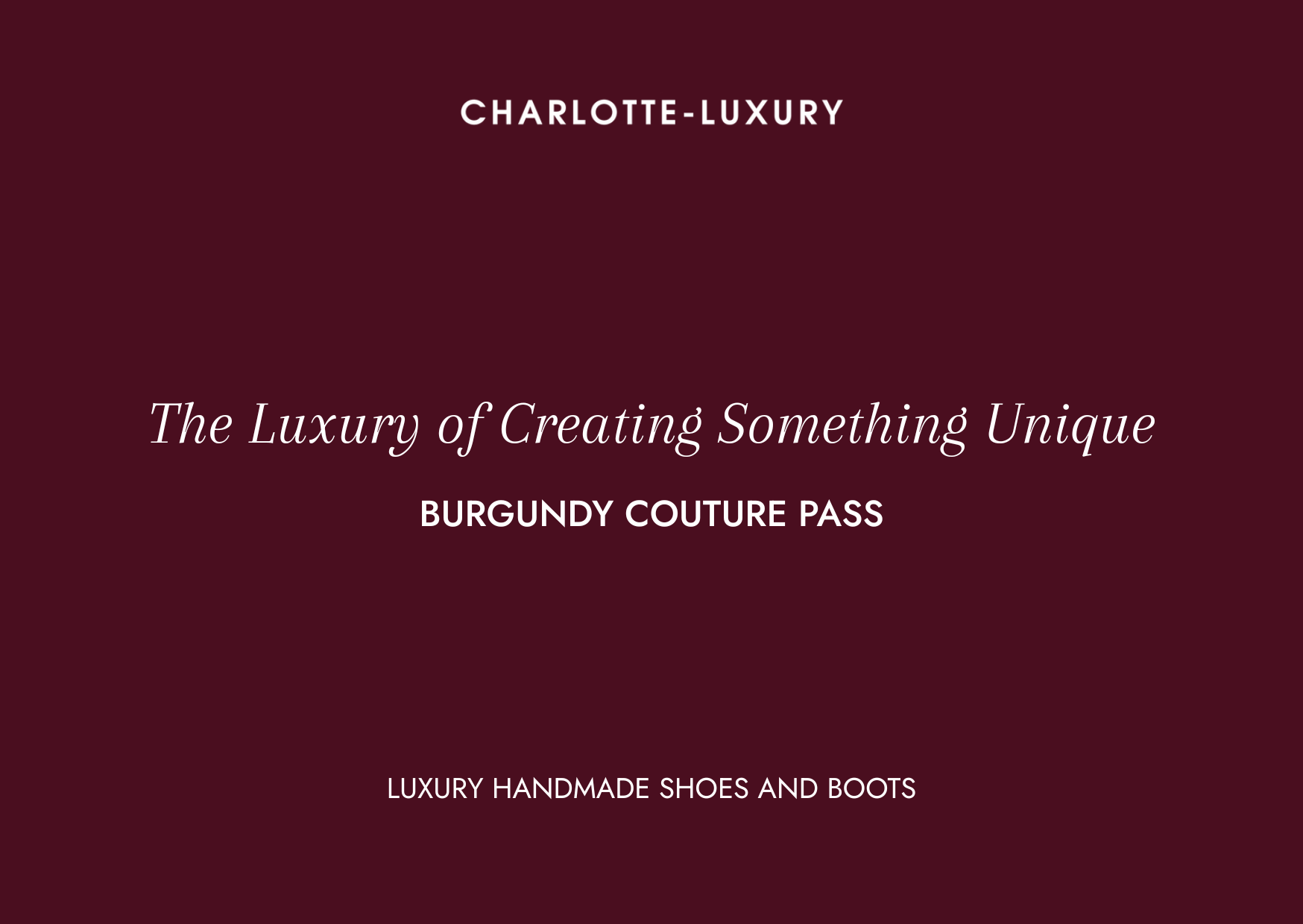 CHARLOTTE-LUXURY

The Luxury of Creating Something Unique

BURGUNDY COUTURE PASS

LUXURY HANDMADE SHOES AND BOOTS